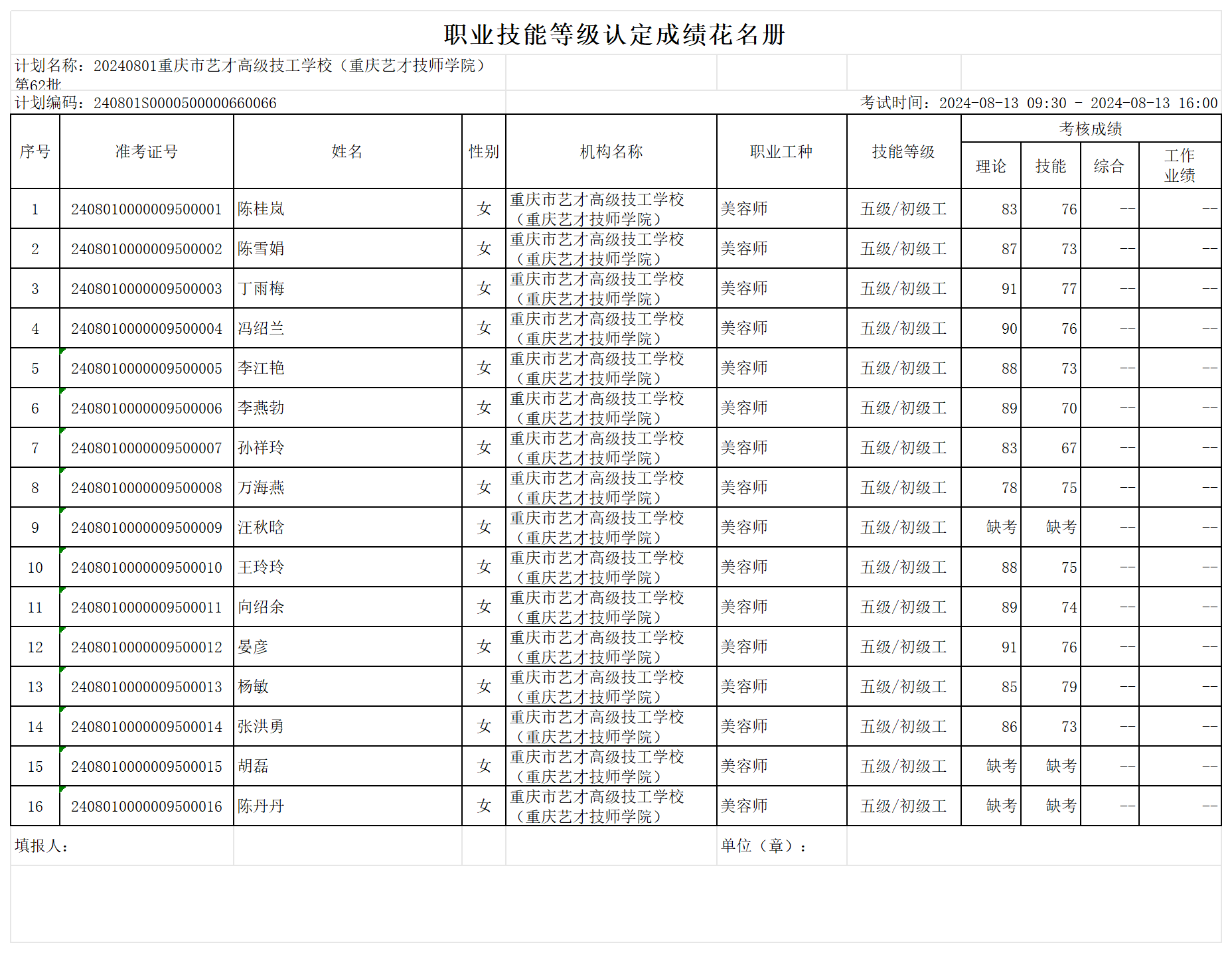 职业技能等级认定成绩花名册

计划名称：20240801重庆市艺才高级技工学校（重庆艺才技师学院）第62批

计划编码：240801S0000500000660066

考试时间：2024-08-13 09:30 - 2024-08-13 16:00

| 序号 | 准考证号 | 姓名 | 性别 | 机构名称 | 职业工种 | 技能等级 | 考核成绩 理论 | 考核成绩 技能 | 考核成绩 综合 | 考核成绩 工作业绩 |
|---|---|---|---|---|---|---|---|---|---|---|
| 1 | 2408010000009500001 | 陈桂岚 | 女 | 重庆市艺才高级技工学校（重庆艺才技师学院） | 美容师 | 五级/初级工 | 83 | 76 | -- | -- |
| 2 | 2408010000009500002 | 陈雪娟 | 女 | 重庆市艺才高级技工学校（重庆艺才技师学院） | 美容师 | 五级/初级工 | 87 | 73 | -- | -- |
| 3 | 2408010000009500003 | 丁雨梅 | 女 | 重庆市艺才高级技工学校（重庆艺才技师学院） | 美容师 | 五级/初级工 | 91 | 77 | -- | -- |
| 4 | 2408010000009500004 | 冯绍兰 | 女 | 重庆市艺才高级技工学校（重庆艺才技师学院） | 美容师 | 五级/初级工 | 90 | 76 | -- | -- |
| 5 | 2408010000009500005 | 李江艳 | 女 | 重庆市艺才高级技工学校（重庆艺才技师学院） | 美容师 | 五级/初级工 | 88 | 73 | -- | -- |
| 6 | 2408010000009500006 | 李燕勃 | 女 | 重庆市艺才高级技工学校（重庆艺才技师学院） | 美容师 | 五级/初级工 | 89 | 70 | -- | -- |
| 7 | 2408010000009500007 | 孙祥玲 | 女 | 重庆市艺才高级技工学校（重庆艺才技师学院） | 美容师 | 五级/初级工 | 83 | 67 | -- | -- |
| 8 | 2408010000009500008 | 万海燕 | 女 | 重庆市艺才高级技工学校（重庆艺才技师学院） | 美容师 | 五级/初级工 | 78 | 75 | -- | -- |
| 9 | 2408010000009500009 | 汪秋晗 | 女 | 重庆市艺才高级技工学校（重庆艺才技师学院） | 美容师 | 五级/初级工 | 缺考 | 缺考 | -- | -- |
| 10 | 2408010000009500010 | 王玲玲 | 女 | 重庆市艺才高级技工学校（重庆艺才技师学院） | 美容师 | 五级/初级工 | 88 | 75 | -- | -- |
| 11 | 2408010000009500011 | 向绍余 | 女 | 重庆市艺才高级技工学校（重庆艺才技师学院） | 美容师 | 五级/初级工 | 89 | 74 | -- | -- |
| 12 | 2408010000009500012 | 晏彦 | 女 | 重庆市艺才高级技工学校（重庆艺才技师学院） | 美容师 | 五级/初级工 | 91 | 76 | -- | -- |
| 13 | 2408010000009500013 | 杨敏 | 女 | 重庆市艺才高级技工学校（重庆艺才技师学院） | 美容师 | 五级/初级工 | 85 | 79 | -- | -- |
| 14 | 2408010000009500014 | 张洪勇 | 女 | 重庆市艺才高级技工学校（重庆艺才技师学院） | 美容师 | 五级/初级工 | 86 | 73 | -- | -- |
| 15 | 2408010000009500015 | 胡磊 | 女 | 重庆市艺才高级技工学校（重庆艺才技师学院） | 美容师 | 五级/初级工 | 缺考 | 缺考 | -- | -- |
| 16 | 2408010000009500016 | 陈丹丹 | 女 | 重庆市艺才高级技工学校（重庆艺才技师学院） | 美容师 | 五级/初级工 | 缺考 | 缺考 | -- | -- |

填报人：

单位（章）：